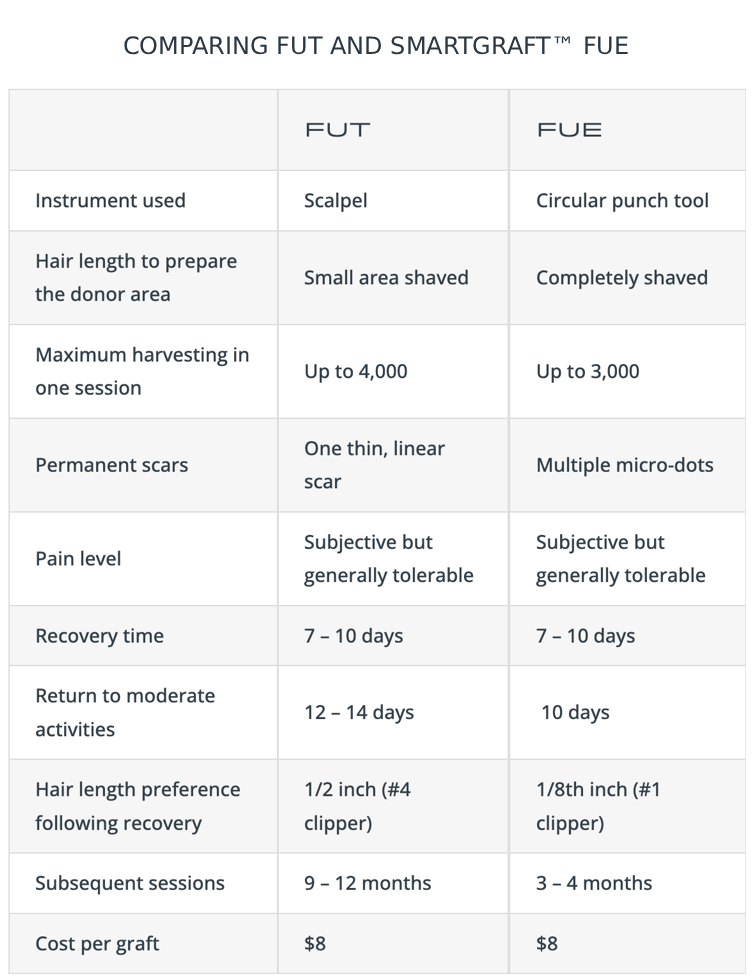 COMPARING FUT AND SMARTGRAFT™ FUE

|  | FUT | FUE |
|---|---|---|
| Instrument used | Scalpel | Circular punch tool |
| Hair length to prepare the donor area | Small area shaved | Completely shaved |
| Maximum harvesting in one session | Up to 4,000 | Up to 3,000 |
| Permanent scars | One thin, linear scar | Multiple micro-dots |
| Pain level | Subjective but generally tolerable | Subjective but generally tolerable |
| Recovery time | 7 – 10 days | 7 – 10 days |
| Return to moderate activities | 12 – 14 days | 10 days |
| Hair length preference following recovery | 1/2 inch (#4 clipper) | 1/8th inch (#1 clipper) |
| Subsequent sessions | 9 – 12 months | 3 – 4 months |
| Cost per graft | $8 | $8 |